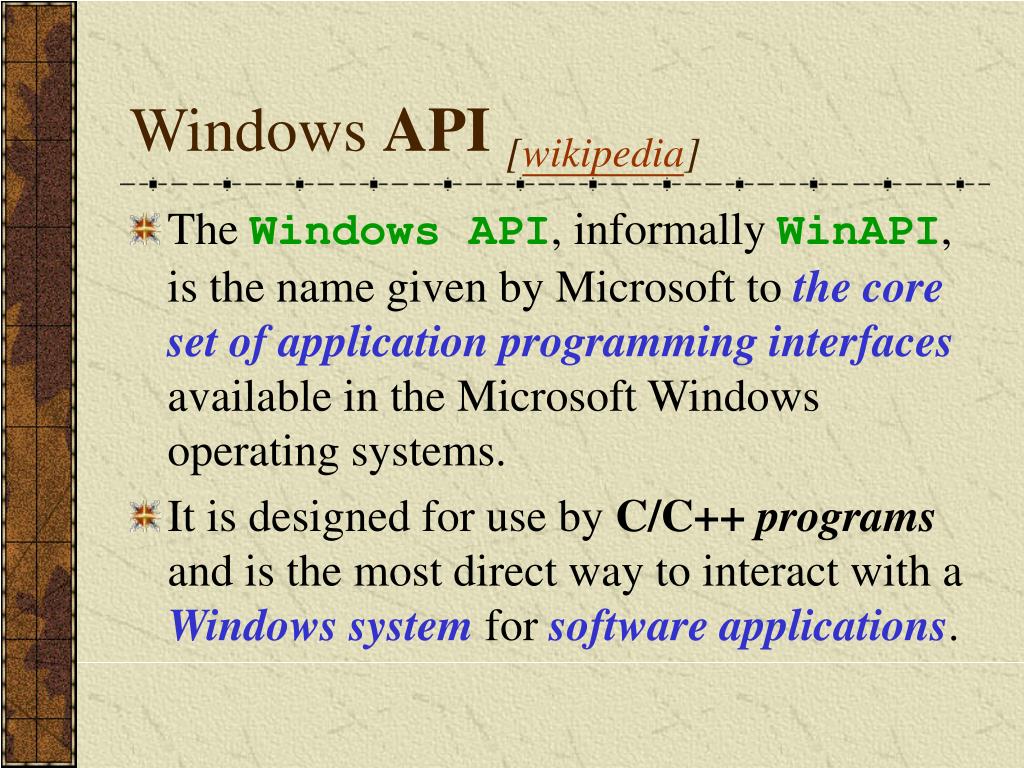 Windows API [wikipedia]

The Windows API, informally WinAPI, is the name given by Microsoft to the core set of application programming interfaces available in the Microsoft Windows operating systems.

It is designed for use by C/C++ programs and is the most direct way to interact with a Windows system for software applications.